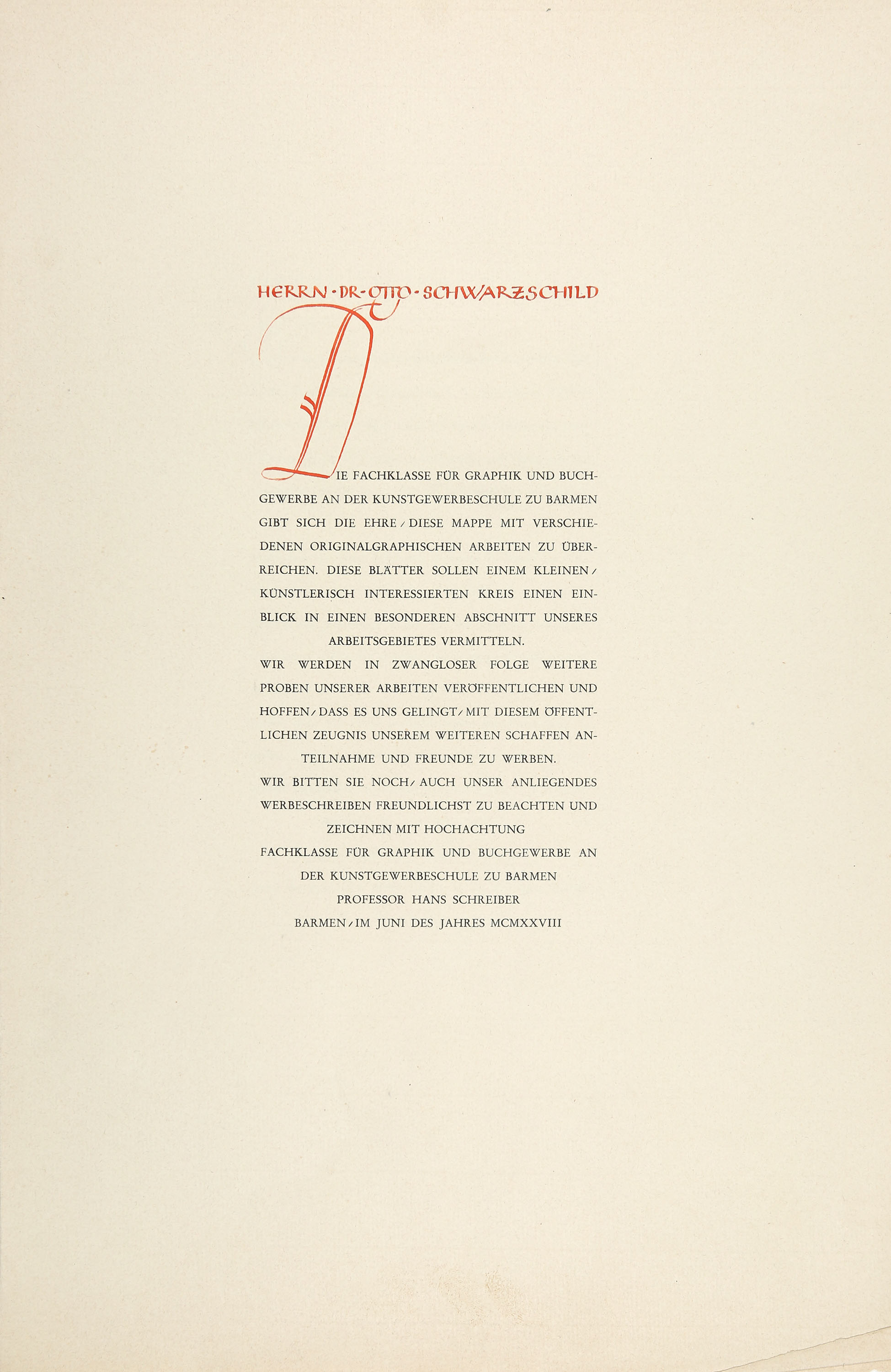 HERRN · DR · OTTO · SCHWARZSCHILD

DIE FACHKLASSE FÜR GRAPHIK UND BUCHGEWERBE AN DER KUNSTGEWERBESCHULE ZU BARMEN GIBT SICH DIE EHRE / DIESE MAPPE MIT VERSCHIEDENEN ORIGINALGRAPHISCHEN ARBEITEN ZU ÜBERREICHEN. DIESE BLÄTTER SOLLEN EINEM KLEINEN / KÜNSTLERISCH INTERESSIERTEN KREIS EINEN EINBLICK IN EINEN BESONDEREN ABSCHNITT UNSERES ARBEITSGEBIETES VERMITTELN.

WIR WERDEN IN ZWANGLOSER FOLGE WEITERE PROBEN UNSERER ARBEITEN VERÖFFENTLICHEN UND HOFFEN / DASS ES UNS GELINGT / MIT DIESEM ÖFFENTLICHEN ZEUGNIS UNSEREM WEITEREN SCHAFFEN ANTEILNAHME UND FREUNDE ZU WERBEN.

WIR BITTEN SIE NOCH / AUCH UNSER ANLIEGENDES WERBESCHREIBEN FREUNDLICHST ZU BEACHTEN UND ZEICHNEN MIT HOCHACHTUNG

FACHKLASSE FÜR GRAPHIK UND BUCHGEWERBE AN DER KUNSTGEWERBESCHULE ZU BARMEN

PROFESSOR HANS SCHREIBER

BARMEN / IM JUNI DES JAHRES MCMXXVIII